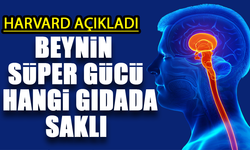 HARVARD AÇIKLADI

BEYNİN SÜPER GÜCÜ HANGİ GIDADA SAKLI